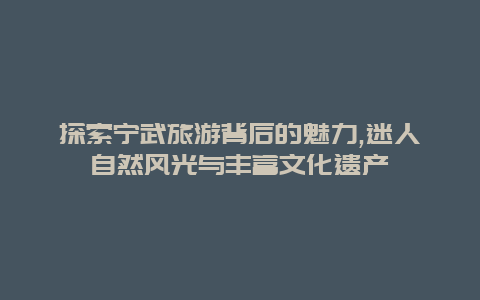 探索宁武旅游背后的魅力,迷人自然风光与丰富文化遗产